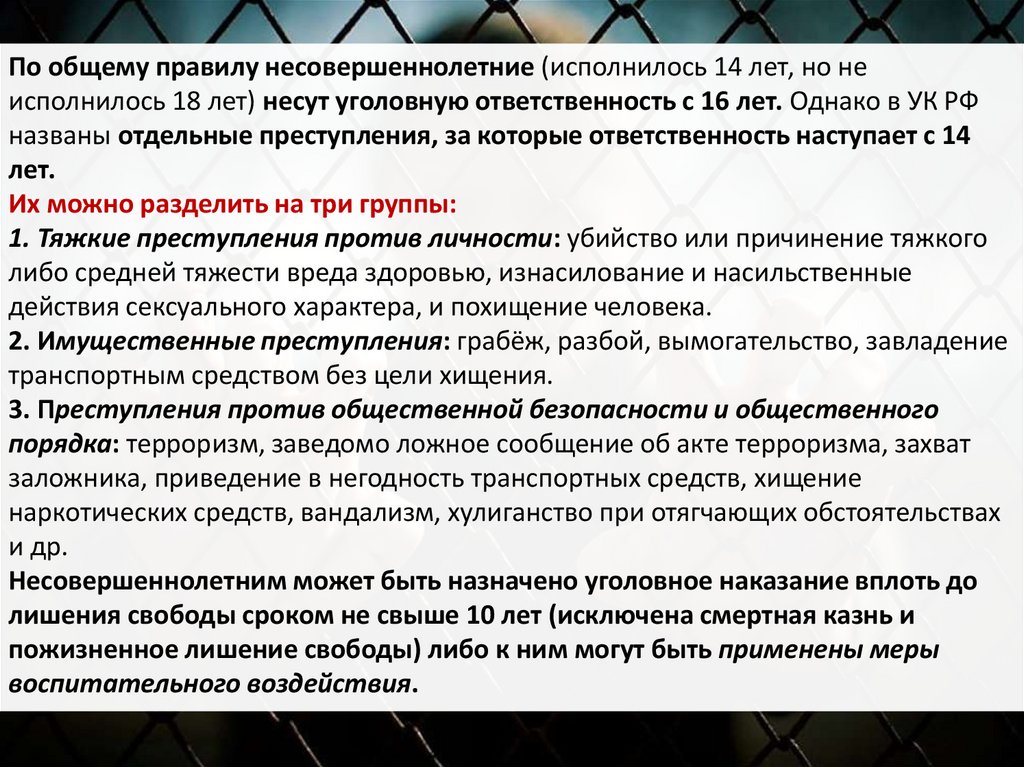 По общему правилу несовершеннолетние (исполнилось 14 лет, но не исполнилось 18 лет) несут уголовную ответственность с 16 лет. Однако в УК РФ названы отдельные преступления, за которые ответственность наступает с 14 лет.
Их можно разделить на три группы:
1. Тяжкие преступления против личности: убийство или причинение тяжкого либо средней тяжести вреда здоровью, изнасилование и насильственные действия сексуального характера, и похищение человека.
2. Имущественные преступления: грабёж, разбой, вымогательство, завладение транспортным средством без цели хищения.
3. Преступления против общественной безопасности и общественного порядка: терроризм, заведомо ложное сообщение об акте терроризма, захват заложника, приведение в негодность транспортных средств, хищение наркотических средств, вандализм, хулиганство при отягчающих обстоятельствах и др.
Несовершеннолетним может быть назначено уголовное наказание вплоть до лишения свободы сроком не свыше 10 лет (исключена смертная казнь и пожизненное лишение свободы) либо к ним могут быть применены меры воспитательного воздействия.